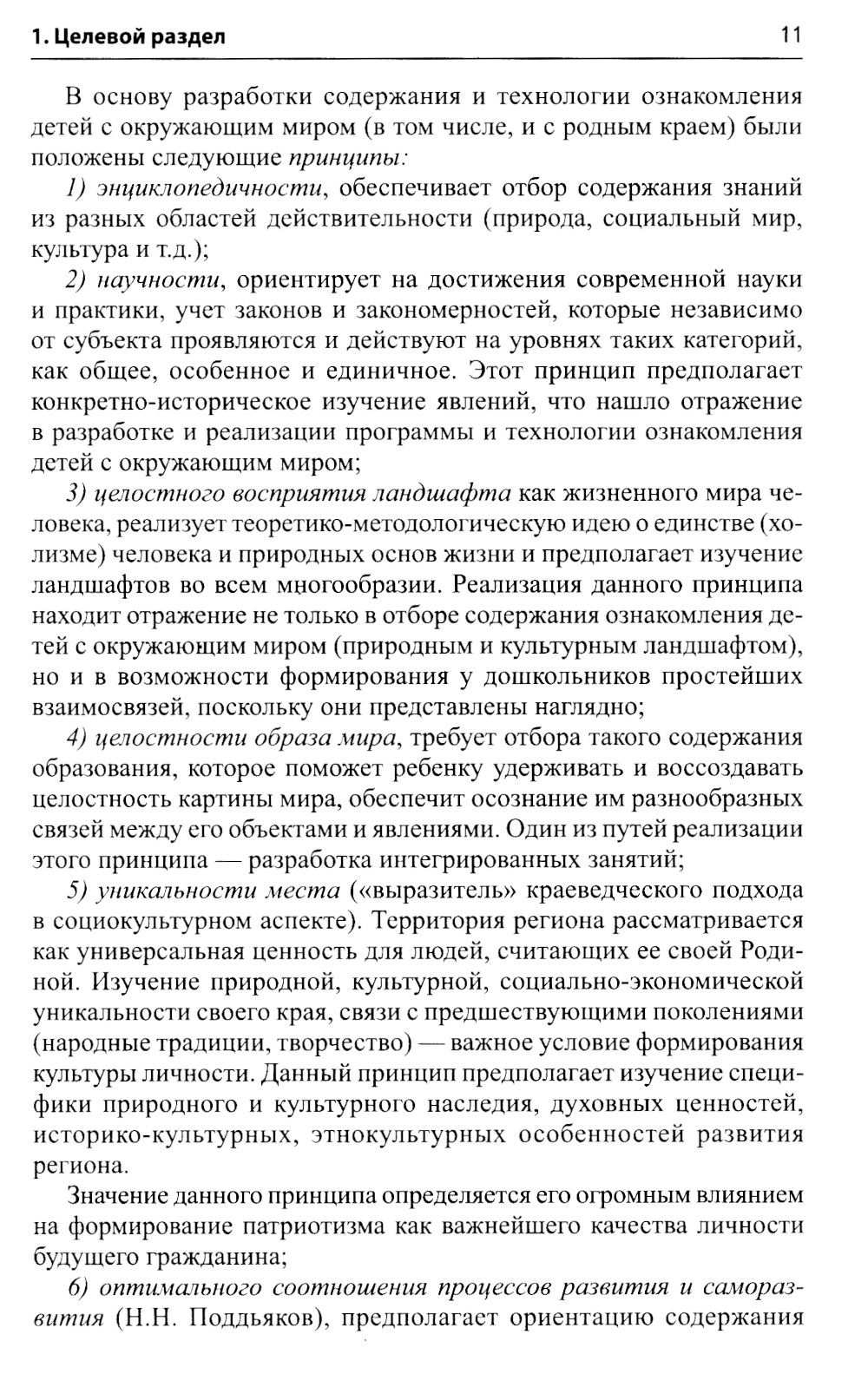 1. Целевой раздел 11

В основу разработки содержания и технологии ознакомления детей с окружающим миром (в том числе, и с родным краем) были положены следующие принципы:

1) энциклопедичности, обеспечивает отбор содержания знаний из разных областей действительности (природа, социальный мир, культура и т.д.);

2) научности, ориентирует на достижения современной науки и практики, учет законов и закономерностей, которые независимо от субъекта проявляются и действуют на уровнях таких категорий, как общее, особенное и единичное. Этот принцип предполагает конкретно-историческое изучение явлений, что нашло отражение в разработке и реализации программы и технологии ознакомления детей с окружающим миром;

3) целостного восприятия ландшафта как жизненного мира человека, реализует теоретико-методологическую идею о единстве (холизме) человека и природных основ жизни и предполагает изучение ландшафтов во всем многообразии. Реализация данного принципа находит отражение не только в отборе содержания ознакомления детей с окружающим миром (природным и культурным ландшафтом), но и в возможности формирования у дошкольников простейших взаимосвязей, поскольку они представлены наглядно;

4) целостности образа мира, требует отбора такого содержания образования, которое поможет ребенку удерживать и воссоздавать целостность картины мира, обеспечит осознание им разнообразных связей между его объектами и явлениями. Один из путей реализации этого принципа — разработка интегрированных занятий;

5) уникальности места («выразитель» краеведческого подхода в социокультурном аспекте). Территория региона рассматривается как универсальная ценность для людей, считающих ее своей Родиной. Изучение природной, культурной, социально-экономической уникальности своего края, связи с предшествующими поколениями (народные традиции, творчество) — важное условие формирования культуры личности. Данный принцип предполагает изучение специфики природного и культурного наследия, духовных ценностей, историко-культурных, этнокультурных особенностей развития региона.

Значение данного принципа определяется его огромным влиянием на формирование патриотизма как важнейшего качества личности будущего гражданина;

6) оптимального соотношения процессов развития и саморазвития (Н.Н. Поддьяков), предполагает ориентацию содержания